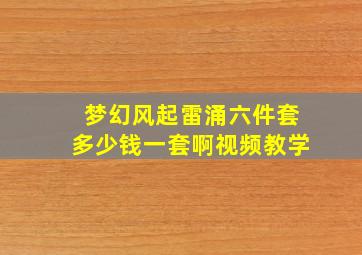 梦幻风起雷涌六件套
多少钱一套啊视频教学